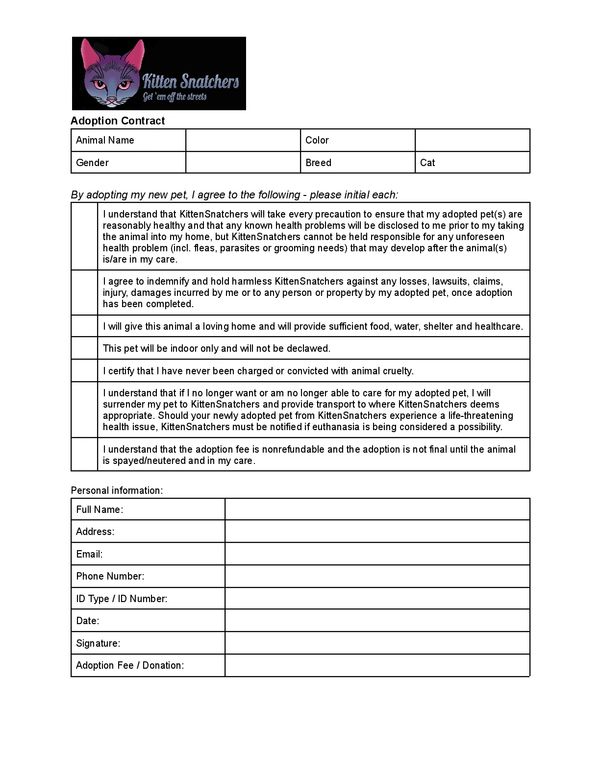 Kitten Snatchers
Get 'em off the streets

Adoption Contract

| Animal Name | | Color | |
|---|---|---|---|
| Gender | | Breed | Cat |

By adopting my new pet, I agree to the following - please initial each:

| | |
|---|---|
| | I understand that KittenSnatchers will take every precaution to ensure that my adopted pet(s) are reasonably healthy and that any known health problems will be disclosed to me prior to my taking the animal into my home, but KittenSnatchers cannot be held responsible for any unforeseen health problem (incl. fleas, parasites or grooming needs) that may develop after the animal(s) is/are in my care. |
| | I agree to indemnify and hold harmless KittenSnatchers against any losses, lawsuits, claims, injury, damages incurred by me or to any person or property by my adopted pet, once adoption has been completed. |
| | I will give this animal a loving home and will provide sufficient food, water, shelter and healthcare. |
| | This pet will be indoor only and will not be declawed. |
| | I certify that I have never been charged or convicted with animal cruelty. |
| | I understand that if I no longer want or am no longer able to care for my adopted pet, I will surrender my pet to KittenSnatchers and provide transport to where KittenSnatchers deems appropriate. Should your newly adopted pet from KittenSnatchers experience a life-threatening health issue, KittenSnatchers must be notified if euthanasia is being considered a possibility. |
| | I understand that the adoption fee is nonrefundable and the adoption is not final until the animal is spayed/neutered and in my care. |

Personal information:

| | |
|---|---|
| Full Name: | |
| Address: | |
| Email: | |
| Phone Number: | |
| ID Type / ID Number: | |
| Date: | |
| Signature: | |
| Adoption Fee / Donation: | |